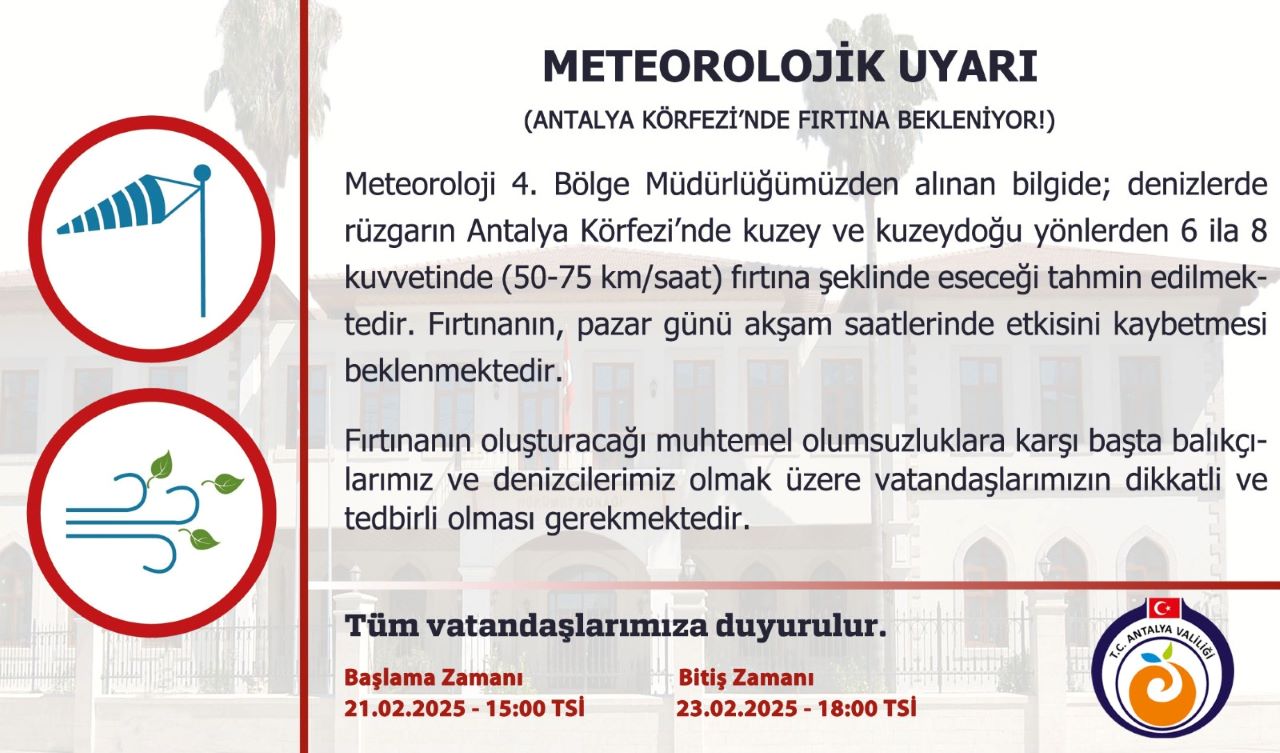 METEOROLOJİK UYARI

(ANTALYA KÖRFEZİ'NDE FIRTINA BEKLENİYOR!)

Meteoroloji 4. Bölge Müdürlüğümüzden alınan bilgide; denizlerde rüzgarın Antalya Körfezi'nde kuzey ve kuzeydoğu yönlerden 6 ila 8 kuvvetinde (50-75 km/saat) fırtına şeklinde eseceği tahmin edilmektedir. Fırtınanın, pazar günü akşam saatlerinde etkisini kaybetmesi beklenmektedir.

Fırtınanın oluşturacağı muhtemel olumsuzluklara karşı başta balıkçılarımız ve denizcilerimiz olmak üzere vatandaşlarımızın dikkatli ve tedbirli olması gerekmektedir.

Tüm vatandaşlarımıza duyurulur.

Başlama Zamanı
21.02.2025 - 15:00 TSİ

Bitiş Zamanı
23.02.2025 - 18:00 TSİ

T.C. ANTALYA VALİLİĞİ